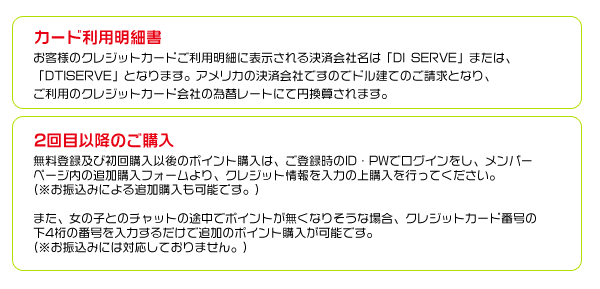 カード利用明細書

お客様のクレジットカードご利用明細に表示される決済会社名は「DI SERVE」または、「DTISERVE」となります。アメリカの決済会社ですのでドル建てのご請求となり、ご利用のクレジットカード会社の為替レートにて円換算されます。

2回目以降のご購入

無料登録及び初回購入以後のポイント購入は、ご登録時のID・PWでログインをし、メンバーページ内の追加購入フォームより、クレジット情報を入力の上購入を行ってください。
（※お振込みによる追加購入も可能です。）

また、女の子とのチャットの途中でポイントが無くなりそうな場合、クレジットカード番号の下4桁の番号を入力するだけで追加のポイント購入が可能です。
（※お振込みには対応しておりません。）